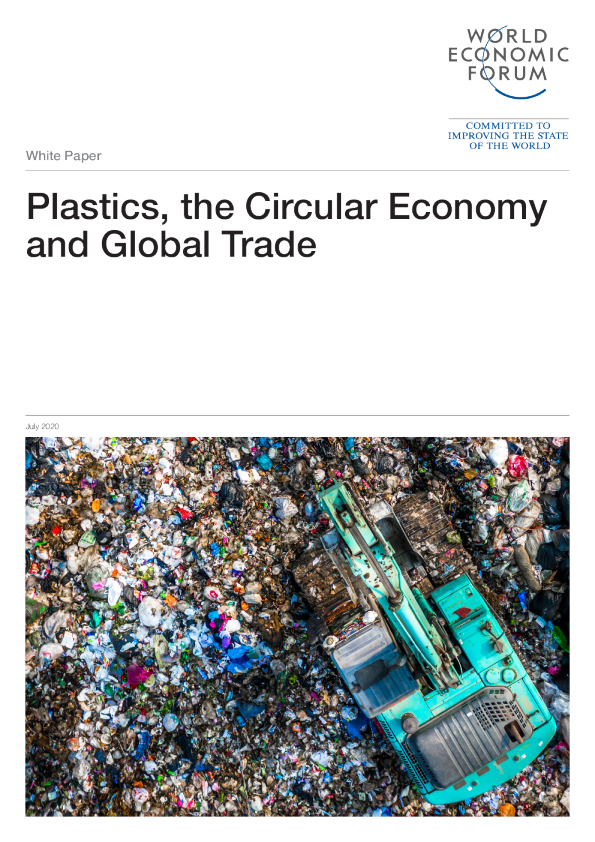 WORLD
ECONOMIC
FORUM

COMMITTED TO
IMPROVING THE STATE
OF THE WORLD

White Paper

Plastics, the Circular Economy and Global Trade

July 2020